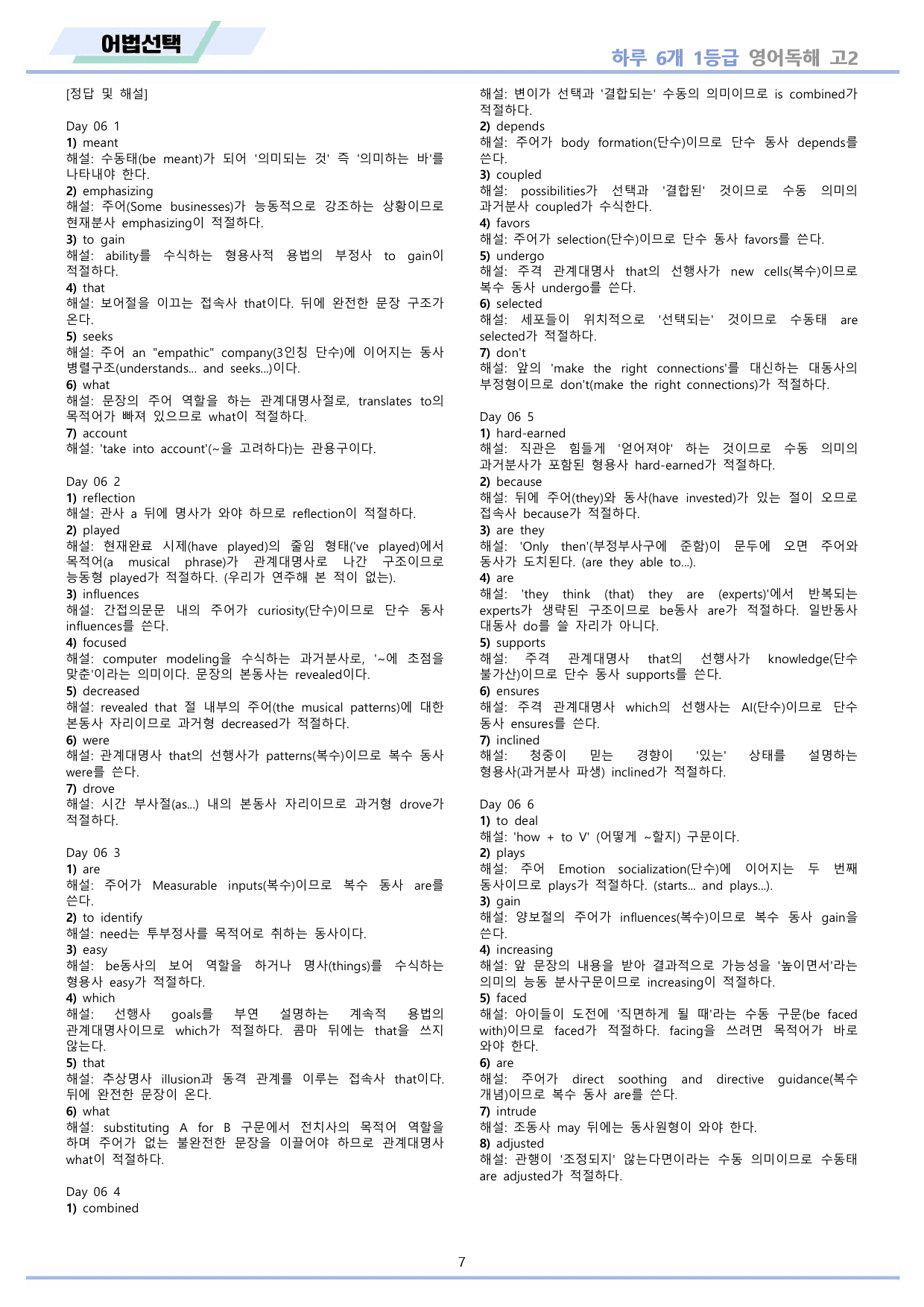 어법선택

하루 6개 1등급 영어독해 고2

[정답 및 해설]

Day 06 1
1) meant
해설: 수동태(be meant)가 되어 '의미되는 것' 즉 '의미하는 바'를 나타내야 한다.
2) emphasizing
해설: 주어(Some businesses)가 능동적으로 강조하는 상황이므로 현재분사 emphasizing이 적절하다.
3) to gain
해설: ability를 수식하는 형용사적 용법의 부정사 to gain이 적절하다.
4) that
해설: 보어절을 이끄는 접속사 that이다. 뒤에 완전한 문장 구조가 온다.
5) seeks
해설: 주어 an "empathic" company(3인칭 단수)에 이어지는 동사 병렬구조(understands... and seeks...)이다.
6) what
해설: 문장의 주어 역할을 하는 관계대명사절로, translates to의 목적어가 빠져 있으므로 what이 적절하다.
7) account
해설: 'take into account'(~을 고려하다)는 관용구이다.

Day 06 2
1) reflection
해설: 관사 a 뒤에 명사가 와야 하므로 reflection이 적절하다.
2) played
해설: 현재완료 시제(have played)의 줄임 형태('ve played)에서 목적어(a musical phrase)가 관계대명사로 나간 구조이므로 능동형 played가 적절하다. (우리가 연주해 본 적이 없는).
3) influences
해설: 간접의문문 내의 주어가 curiosity(단수)이므로 단수 동사 influences를 쓴다.
4) focused
해설: computer modeling을 수식하는 과거분사로, '~에 초점을 맞춘'이라는 의미이다. 문장의 본동사는 revealed이다.
5) decreased
해설: revealed that 절 내부의 주어(the musical patterns)에 대한 본동사 자리이므로 과거형 decreased가 적절하다.
6) were
해설: 관계대명사 that의 선행사가 patterns(복수)이므로 복수 동사 were를 쓴다.
7) drove
해설: 시간 부사절(as...) 내의 본동사 자리이므로 과거형 drove가 적절하다.

Day 06 3
1) are
해설: 주어가 Measurable inputs(복수)이므로 복수 동사 are를 쓴다.
2) to identify
해설: need는 투부정사를 목적어로 취하는 동사이다.
3) easy
해설: be동사의 보어 역할을 하거나 명사(things)를 수식하는 형용사 easy가 적절하다.
4) which
해설: 선행사 goals를 부연 설명하는 계속적 용법의 관계대명사이므로 which가 적절하다. 콤마 뒤에는 that을 쓰지 않는다.
5) that
해설: 추상명사 illusion과 동격 관계를 이루는 접속사 that이다. 뒤에 완전한 문장이 온다.
6) what
해설: substituting A for B 구문에서 전치사의 목적어 역할을 하며 주어가 없는 불완전한 문장을 이끌어야 하므로 관계대명사 what이 적절하다.

Day 06 4
1) combined
해설: 변이가 선택과 '결합되는' 수동의 의미이므로 is combined가 적절하다.
2) depends
해설: 주어가 body formation(단수)이므로 단수 동사 depends를 쓴다.
3) coupled
해설: possibilities가 선택과 '결합된' 것이므로 수동 의미의 과거분사 coupled가 수식한다.
4) favors
해설: 주어가 selection(단수)이므로 단수 동사 favors를 쓴다.
5) undergo
해설: 주격 관계대명사 that의 선행사가 new cells(복수)이므로 복수 동사 undergo를 쓴다.
6) selected
해설: 세포들이 위치적으로 '선택되는' 것이므로 수동태 are selected가 적절하다.
7) don't
해설: 앞의 'make the right connections'를 대신하는 대동사의 부정형이므로 don't(make the right connections)가 적절하다.

Day 06 5
1) hard-earned
해설: 직관은 힘들게 '얻어져야' 하는 것이므로 수동 의미의 과거분사가 포함된 형용사 hard-earned가 적절하다.
2) because
해설: 뒤에 주어(they)와 동사(have invested)가 있는 절이 오므로 접속사 because가 적절하다.
3) are they
해설: 'Only then'(부정부사구에 준함)이 문두에 오면 주어와 동사가 도치된다. (are they able to...).
4) are
해설: 'they think (that) they are (experts)'에서 반복되는 experts가 생략된 구조이므로 be동사 are가 적절하다. 일반동사 대동사 do를 쓸 자리가 아니다.
5) supports
해설: 주격 관계대명사 that의 선행사가 knowledge(단수 불가산)이므로 단수 동사 supports를 쓴다.
6) ensures
해설: 주격 관계대명사 which의 선행사는 AI(단수)이므로 단수 동사 ensures를 쓴다.
7) inclined
해설: 청중이 믿는 경향이 '있는' 상태를 설명하는 형용사(과거분사 파생) inclined가 적절하다.

Day 06 6
1) to deal
해설: 'how + to V' (어떻게 ~할지) 구문이다.
2) plays
해설: 주어 Emotion socialization(단수)에 이어지는 두 번째 동사이므로 plays가 적절하다. (starts... and plays...).
3) gain
해설: 양보절의 주어가 influences(복수)이므로 복수 동사 gain을 쓴다.
4) increasing
해설: 앞 문장의 내용을 받아 결과적으로 가능성을 '높이면서'라는 의미의 능동 분사구문이므로 increasing이 적절하다.
5) faced
해설: 아이들이 도전에 '직면하게 될 때'라는 수동 구문(be faced with)이므로 faced가 적절하다. facing을 쓰려면 목적어가 바로 와야 한다.
6) are
해설: 주어가 direct soothing and directive guidance(복수 개념)이므로 복수 동사 are를 쓴다.
7) intrude
해설: 조동사 may 뒤에는 동사원형이 와야 한다.
8) adjusted
해설: 관행이 '조정되지' 않는다면이라는 수동 의미이므로 수동태 are adjusted가 적절하다.

7